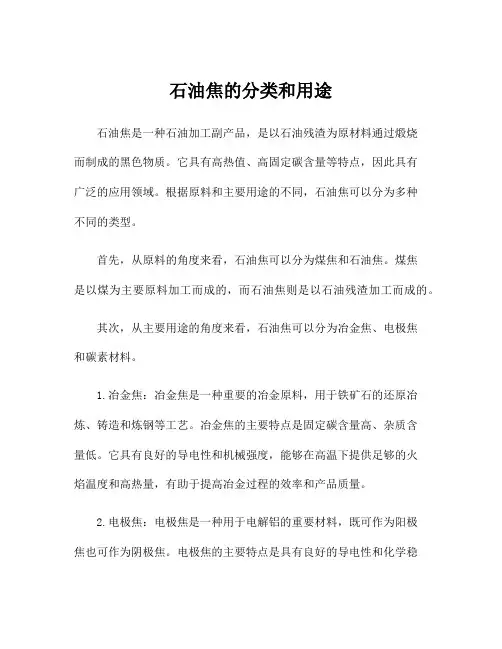 石油焦的分类和用途

石油焦是一种石油加工副产品，是以石油残渣为原材料通过煅烧而制成的黑色物质。它具有高热值、高固定碳含量等特点，因此具有广泛的应用领域。根据原料和主要用途的不同，石油焦可以分为多种不同的类型。

首先，从原料的角度来看，石油焦可以分为煤焦和石油焦。煤焦是以煤为主要原料加工而成的，而石油焦则是以石油残渣加工而成的。

其次，从主要用途的角度来看，石油焦可以分为冶金焦、电极焦和碳素材料。

1. 冶金焦：冶金焦是一种重要的冶金原料，用于铁矿石的还原冶炼、铸造和炼钢等工艺。冶金焦的主要特点是固定碳含量高、杂质含量低。它具有良好的导电性和机械强度，能够在高温下提供足够的火焰温度和高热量，有助于提高冶金过程的效率和产品质量。

2. 电极焦：电极焦是一种用于电解铝的重要材料，既可作为阳极焦也可作为阴极焦。电极焦的主要特点是具有良好的导电性和化学稳